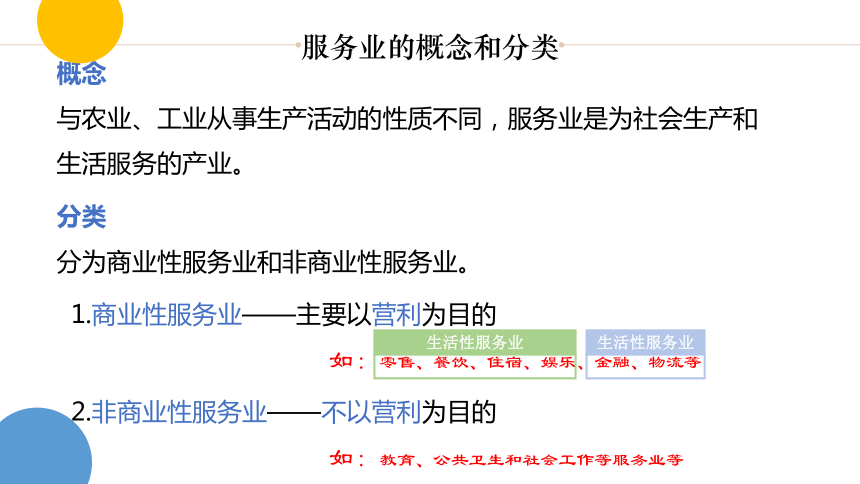 服务业的概念和分类

概念

与农业、工业从事生产活动的性质不同，服务业是为社会生产和生活服务的产业。

分类

分为商业性服务业和非商业性服务业。

1.商业性服务业——主要以营利为目的

生活性服务业

生活性服务业

如：零售、餐饮、住宿、娱乐、金融、物流等

2.非商业性服务业——不以营利为目的

如：教育、公共卫生和社会工作等服务业等